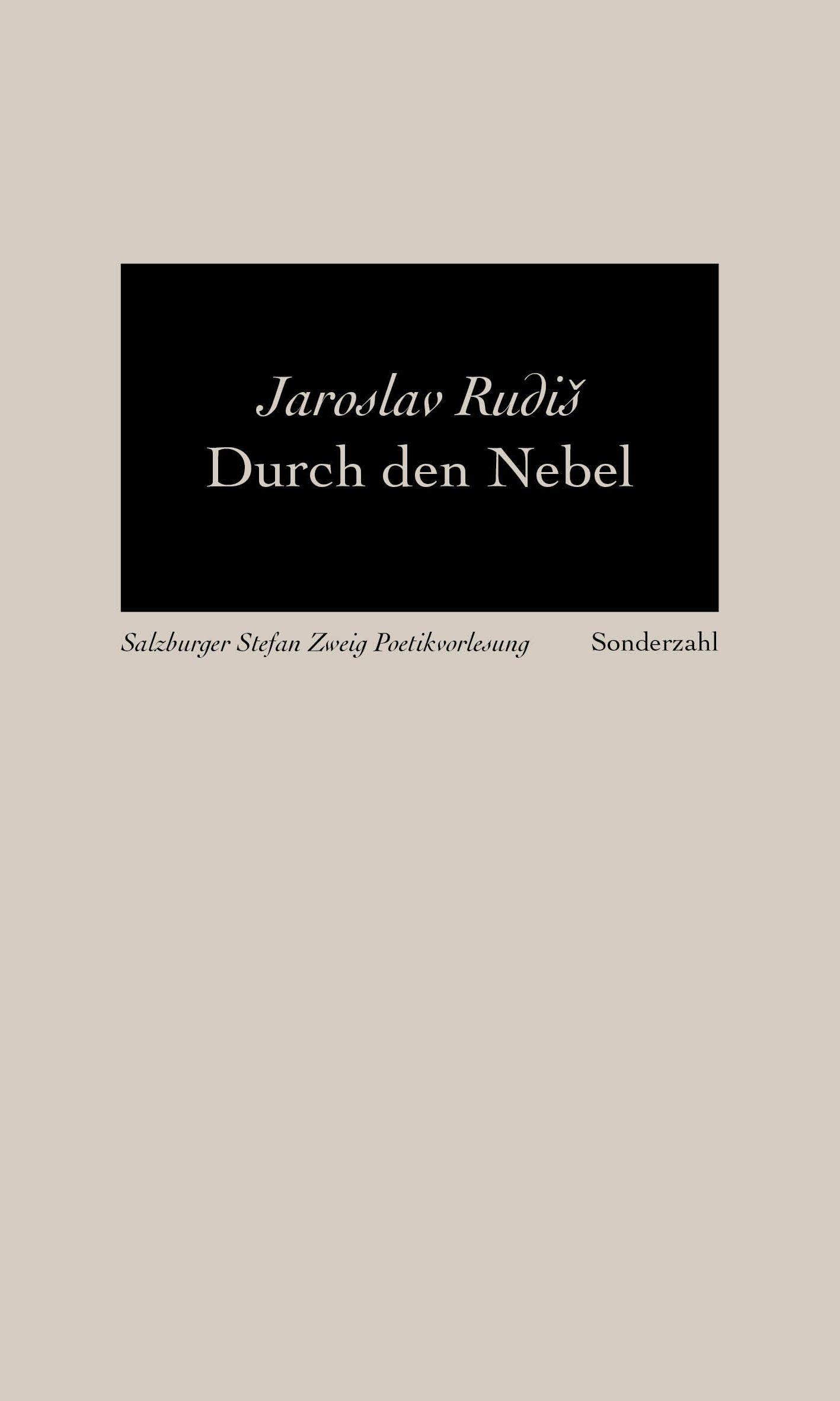 Jaroslav Rudiš
Durch den Nebel

Salzburger Stefan Zweig Poetikvorlesung Sonderzahl